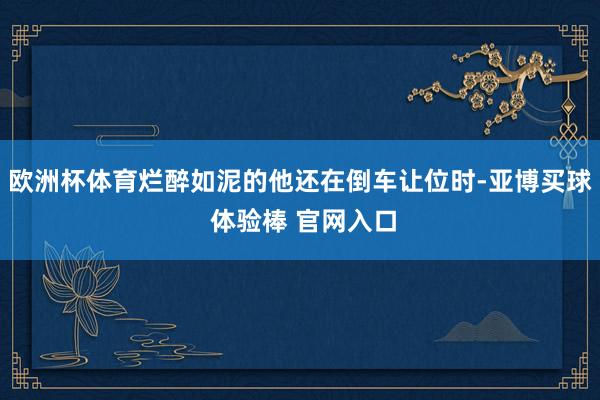 欧洲杯体育烂醉如泥的他还在倒车让位时-亚博买球体验棒 官网入口